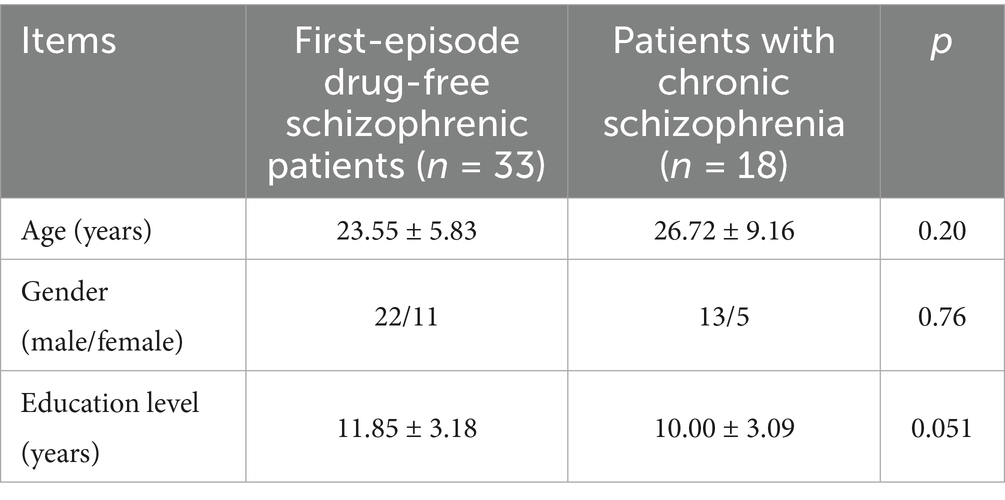 | Items | First-episode drug-free schizophrenic patients (n = 33) | Patients with chronic schizophrenia (n = 18) | p |
|---|---|---|---|
| Age (years) | 23.55 ± 5.83 | 26.72 ± 9.16 | 0.20 |
| Gender (male/female) | 22/11 | 13/5 | 0.76 |
| Education level (years) | 11.85 ± 3.18 | 10.00 ± 3.09 | 0.051 |